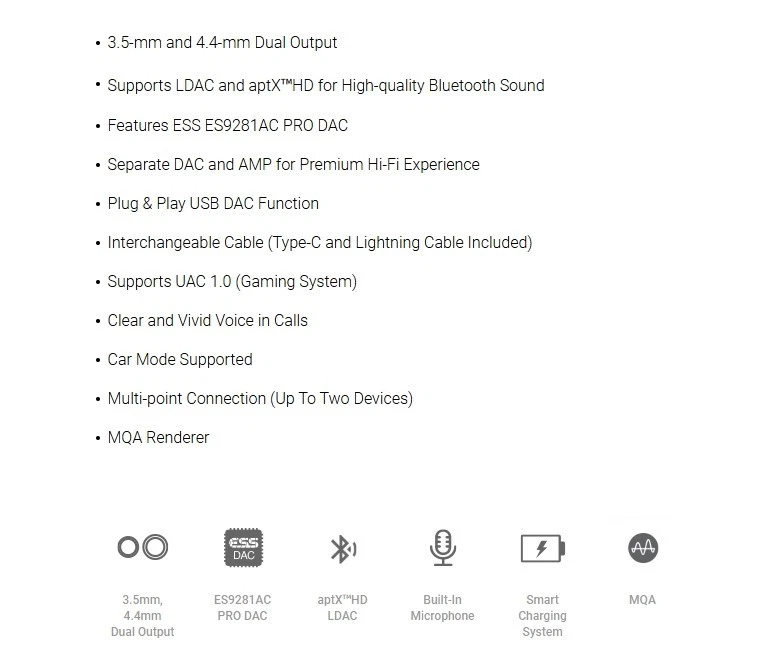 • 3.5-mm and 4.4-mm Dual Output

• Supports LDAC and aptX™HD for High-quality Bluetooth Sound

• Features ESS ES9281AC PRO DAC

• Separate DAC and AMP for Premium Hi-Fi Experience

• Plug & Play USB DAC Function

• Interchangeable Cable (Type-C and Lightning Cable Included)

• Supports UAC 1.0 (Gaming System)

• Clear and Vivid Voice in Calls

• Car Mode Supported

• Multi-point Connection (Up To Two Devices)

• MQA Renderer

ESS DAC

3.5mm, 4.4mm Dual Output

ES9281AC PRO DAC

aptX™HD LDAC

Built-In Microphone

Smart Charging System

MQA